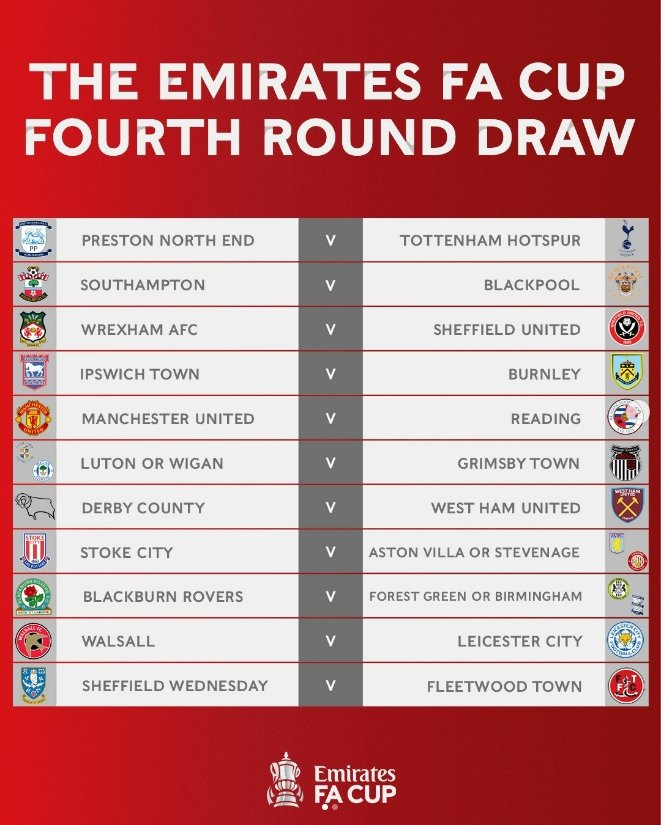 THE EMIRATES FA CUP FOURTH ROUND DRAW

| PRESTON NORTH END | V | TOTTENHAM HOTSPUR |
|---|---|---|
| SOUTHAMPTON | V | BLACKPOOL |
| WREXHAM AFC | V | SHEFFIELD UNITED |
| IPSWICH TOWN | V | BURNLEY |
| MANCHESTER UNITED | V | READING |
| LUTON OR WIGAN | V | GRIMSBY TOWN |
| DERBY COUNTY | V | WEST HAM UNITED |
| STOKE CITY | V | ASTON VILLA OR STEVENAGE |
| BLACKBURN ROVERS | V | FOREST GREEN OR BIRMINGHAM |
| WALSALL | V | LEICESTER CITY |
| SHEFFIELD WEDNESDAY | V | FLEETWOOD TOWN |

Emirates FA CUP